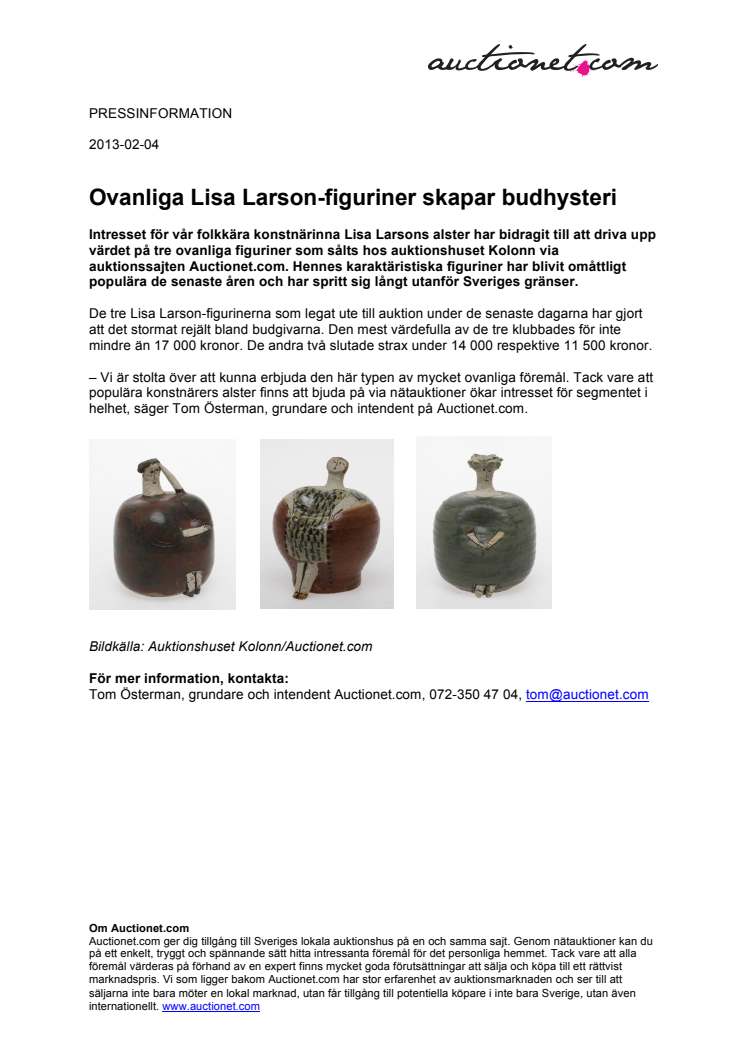 auctionet.com

PRESSINFORMATION

2013-02-04

Ovanliga Lisa Larson-figuriner skapar budhysteri

Intresset för vår folkkära konstnärinna Lisa Larsons alster har bidragit till att driva upp värdet på tre ovanliga figuriner som sålts hos auktionshuset Kolonn via auktionssajten Auctionet.com. Hennes karaktäristiska figuriner har blivit omåttligt populära de senaste åren och har spritt sig långt utanför Sveriges gränser.

De tre Lisa Larson-figurinerna som legat ute till auktion under de senaste dagarna har gjort att det stormat rejält bland budgivarna. Den mest värdefulla av de tre klubbades för inte mindre än 17 000 kronor. De andra två slutade strax under 14 000 respektive 11 500 kronor.

– Vi är stolta över att kunna erbjuda den här typen av mycket ovanliga föremål. Tack vare att populära konstnärers alster finns att bjuda på via nätauktioner ökar intresset för segmentet i helhet, säger Tom Österman, grundare och intendent på Auctionet.com.

Bildkälla: Auktionshuset Kolonn/Auctionet.com

För mer information, kontakta:
Tom Österman, grundare och intendent Auctionet.com, 072-350 47 04, tom@auctionet.com

Om Auctionet.com
Auctionet.com ger dig tillgång till Sveriges lokala auktionshus på en och samma sajt. Genom nätauktioner kan du på ett enkelt, tryggt och spännande sätt hitta intressanta föremål för det personliga hemmet. Tack vare att alla föremål värderas på förhand av en expert finns mycket goda förutsättningar att sälja och köpa till ett rättvist marknadspris. Vi som ligger bakom Auctionet.com har stor erfarenhet av auktionsmarknaden och ser till att säljarna inte bara möter en lokal marknad, utan får tillgång till potentiella köpare i inte bara Sverige, utan även internationellt. www.auctionet.com